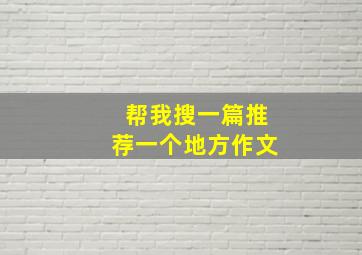 帮我搜一篇推荐一个地方作文